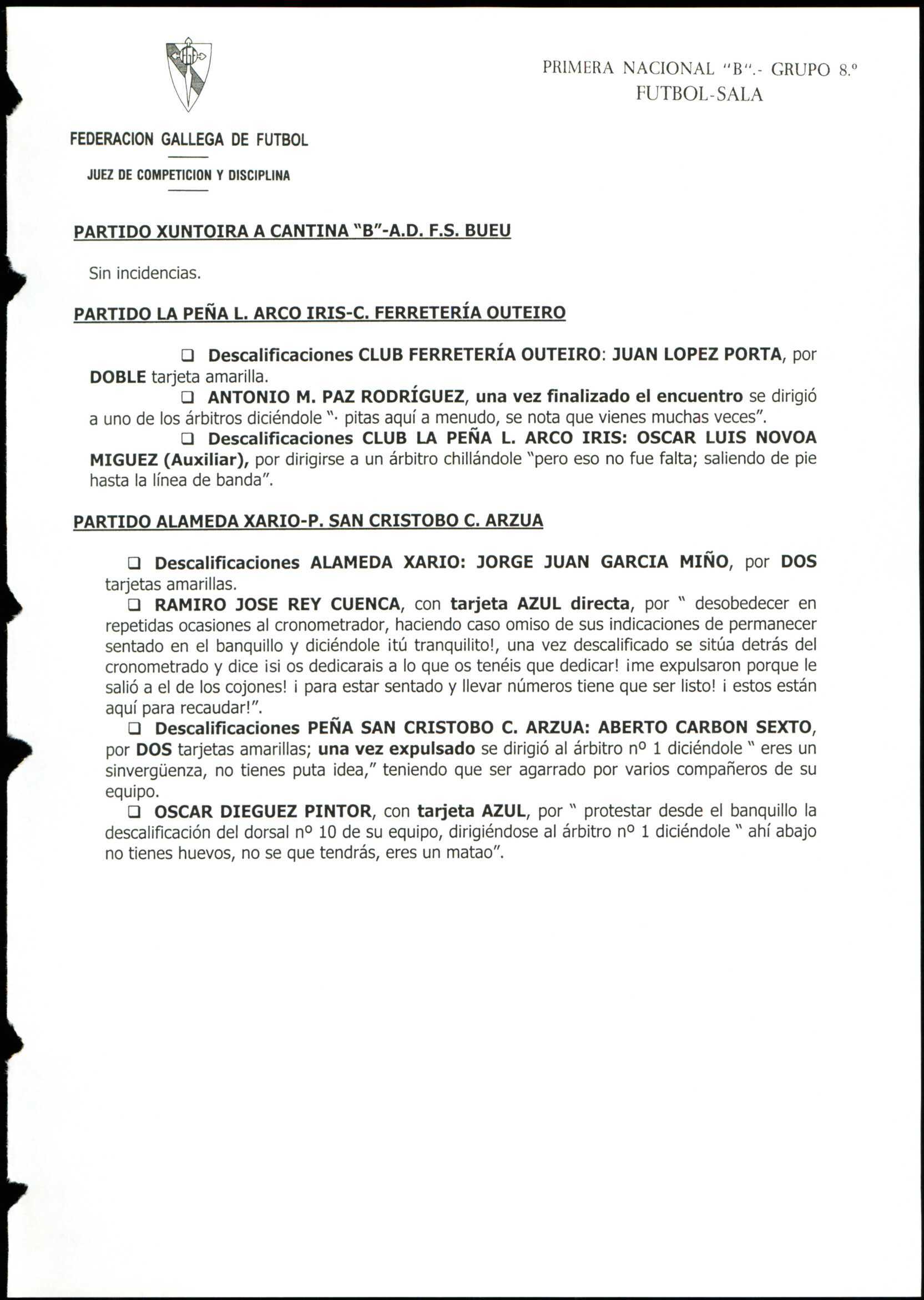 PRIMERA NACIONAL "B".- GRUPO 8.º
FUTBOL-SALA

FEDERACION GALLEGA DE FUTBOL

JUEZ DE COMPETICION Y DISCIPLINA

PARTIDO XUNTOIRA A CANTINA "B"-A.D. F.S. BUEU

Sin incidencias.

PARTIDO LA PEÑA L. ARCO IRIS-C. FERRETERÍA OUTEIRO

❑ Descalificaciones CLUB FERRETERÍA OUTEIRO: JUAN LOPEZ PORTA, por DOBLE tarjeta amarilla.

❑ ANTONIO M. PAZ RODRÍGUEZ, una vez finalizado el encuentro se dirigió a uno de los árbitros diciéndole "· pitas aquí a menudo, se nota que vienes muchas veces".

❑ Descalificaciones CLUB LA PEÑA L. ARCO IRIS: OSCAR LUIS NOVOA MIGUEZ (Auxiliar), por dirigirse a un árbitro chillándole "pero eso no fue falta; saliendo de pie hasta la línea de banda".

PARTIDO ALAMEDA XARIO-P. SAN CRISTOBO C. ARZUA

❑ Descalificaciones ALAMEDA XARIO: JORGE JUAN GARCIA MIÑO, por DOS tarjetas amarillas.

❑ RAMIRO JOSE REY CUENCA, con tarjeta AZUL directa, por " desobedecer en repetidas ocasiones al cronometrador, haciendo caso omiso de sus indicaciones de permanecer sentado en el banquillo y diciéndole ¡tú tranquilito!, una vez descalificado se sitúa detrás del cronometrado y dice ¡si os dedicarais a lo que os tenéis que dedicar! ¡me expulsaron porque le salió a el de los cojones! ¡ para estar sentado y llevar números tiene que ser listo! ¡ estos están aquí para recaudar!".

❑ Descalificaciones PEÑA SAN CRISTOBO C. ARZUA: ABERTO CARBON SEXTO, por DOS tarjetas amarillas; una vez expulsado se dirigió al árbitro nº 1 diciéndole " eres un sinvergüenza, no tienes puta idea," teniendo que ser agarrado por varios compañeros de su equipo.

❑ OSCAR DIEGUEZ PINTOR, con tarjeta AZUL, por " protestar desde el banquillo la descalificación del dorsal nº 10 de su equipo, dirigiéndose al árbitro nº 1 diciéndole " ahí abajo no tienes huevos, no se que tendrás, eres un matao".